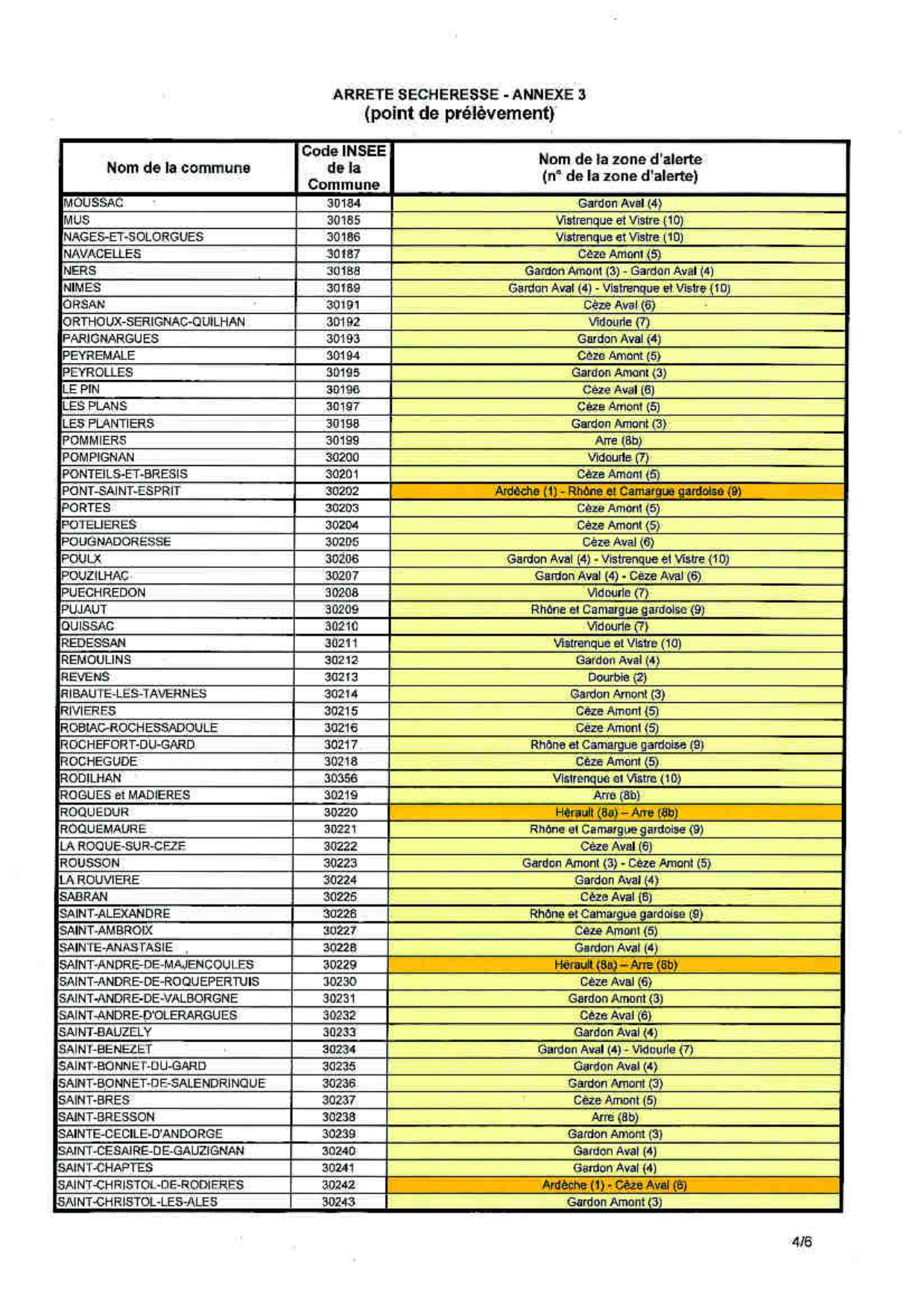 ARRETE SECHERESSE - ANNEXE 3
(point de prélèvement)

| Nom de la commune | Code INSEE de la Commune | Nom de la zone d'alerte (n° de la zone d'alerte) |
|---|---|---|
| MOUSSAC | 30184 | Gardon Aval (4) |
| MUS | 30185 | Vistrenque et Vistre (10) |
| NAGES-ET-SOLORGUES | 30186 | Vistrenque et Vistre (10) |
| NAVACELLES | 30187 | Cèze Amont (5) |
| NERS | 30188 | Gardon Amont (3) - Gardon Aval (4) |
| NIMES | 30189 | Gardon Aval (4) - Vistrenque et Vistre (10) |
| ORSAN | 30191 | Cèze Aval (6) |
| ORTHOUX-SERIGNAC-QUILHAN | 30192 | Vidourle (7) |
| PARIGNARGUES | 30193 | Gardon Aval (4) |
| PEYREMALE | 30194 | Cèze Amont (5) |
| PEYROLLES | 30195 | Gardon Amont (3) |
| LE PIN | 30196 | Cèze Aval (6) |
| LES PLANS | 30197 | Cèze Amont (5) |
| LES PLANTIERS | 30198 | Gardon Amont (3) |
| POMMIERS | 30199 | Arre (8b) |
| POMPIGNAN | 30200 | Vidourle (7) |
| PONTEILS-ET-BRESIS | 30201 | Cèze Amont (5) |
| PONT-SAINT-ESPRIT | 30202 | Ardèche (1) - Rhône et Camargue gardoise (9) |
| PORTES | 30203 | Cèze Amont (5) |
| POTELIERES | 30204 | Cèze Amont (5) |
| POUGNADORESSE | 30205 | Cèze Aval (6) |
| POULX | 30206 | Gardon Aval (4) - Vistrenque et Vistre (10) |
| POUZILHAC | 30207 | Gardon Aval (4) - Cèze Aval (6) |
| PUECHREDON | 30208 | Vidourle (7) |
| PUJAUT | 30209 | Rhône et Camargue gardoise (9) |
| QUISSAC | 30210 | Vidourle (7) |
| REDESSAN | 30211 | Vistrenque et Vistre (10) |
| REMOULINS | 30212 | Gardon Aval (4) |
| REVENS | 30213 | Dourbie (2) |
| RIBAUTE-LES-TAVERNES | 30214 | Gardon Amont (3) |
| RIVIERES | 30215 | Cèze Amont (5) |
| ROBIAC-ROCHESSADOULE | 30216 | Cèze Amont (5) |
| ROCHEFORT-DU-GARD | 30217 | Rhône et Camargue gardoise (9) |
| ROCHEGUDE | 30218 | Cèze Amont (5) |
| RODILHAN | 30356 | Vistrenque et Vistre (10) |
| ROGUES et MADIERES | 30219 | Arre (8b) |
| ROQUEDUR | 30220 | Hérault (8a) – Arre (8b) |
| ROQUEMAURE | 30221 | Rhône et Camargue gardoise (9) |
| LA ROQUE-SUR-CEZE | 30222 | Cèze Aval (6) |
| ROUSSON | 30223 | Gardon Amont (3) - Cèze Amont (5) |
| LA ROUVIERE | 30224 | Gardon Aval (4) |
| SABRAN | 30225 | Cèze Aval (6) |
| SAINT-ALEXANDRE | 30226 | Rhône et Camargue gardoise (9) |
| SAINT-AMBROIX | 30227 | Cèze Amont (5) |
| SAINTE-ANASTASIE | 30228 | Gardon Aval (4) |
| SAINT-ANDRE-DE-MAJENCOULES | 30229 | Hérault (8a) – Arre (8b) |
| SAINT-ANDRE-DE-ROQUEPERTUIS | 30230 | Cèze Aval (6) |
| SAINT-ANDRE-DE-VALBORGNE | 30231 | Gardon Amont (3) |
| SAINT-ANDRE-D'OLERARGUES | 30232 | Cèze Aval (6) |
| SAINT-BAUZELY | 30233 | Gardon Aval (4) |
| SAINT-BENEZET | 30234 | Gardon Aval (4) - Vidourle (7) |
| SAINT-BONNET-DU-GARD | 30235 | Gardon Aval (4) |
| SAINT-BONNET-DE-SALENDRINQUE | 30236 | Gardon Amont (3) |
| SAINT-BRES | 30237 | Cèze Amont (5) |
| SAINT-BRESSON | 30238 | Arre (8b) |
| SAINTE-CECILE-D'ANDORGE | 30239 | Gardon Amont (3) |
| SAINT-CESAIRE-DE-GAUZIGNAN | 30240 | Gardon Aval (4) |
| SAINT-CHAPTES | 30241 | Gardon Aval (4) |
| SAINT-CHRISTOL-DE-RODIERES | 30242 | Ardèche (1) - Cèze Aval (6) |
| SAINT-CHRISTOL-LES-ALES | 30243 | Gardon Amont (3) |

4/6